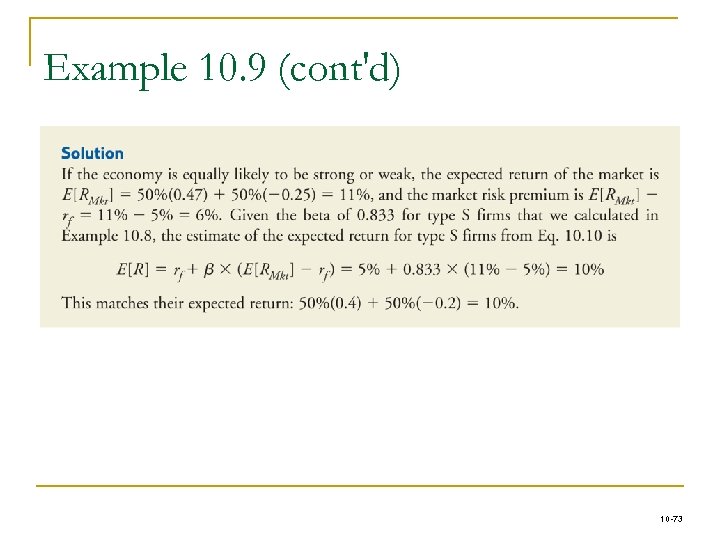 Example 10.9 (cont'd)

Solution

If the economy is equally likely to be strong or weak, the expected return of the market is $E[R_{Mkt}] = 50\%(0.47) + 50\%(-0.25) = 11\%$, and the market risk premium is $E[R_{Mkt}] - r_f = 11\% - 5\% = 6\%$. Given the beta of 0.833 for type S firms that we calculated in Example 10.8, the estimate of the expected return for type S firms from Eq. 10.10 is

$E[R] = r_f + \beta \times (E[R_{Mkt}] - r_f) = 5\% + 0.833 \times (11\% - 5\%) = 10\%$

This matches their expected return: $50\%(0.4) + 50\%(-0.2) = 10\%$.

10-73